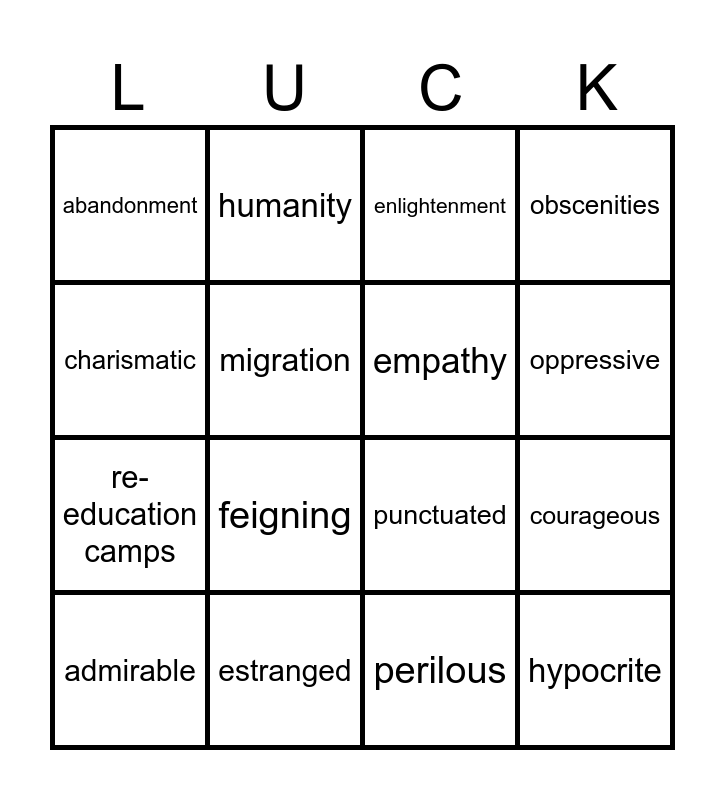 | L | U | C | K |
|---|---|---|---|
| abandonment | humanity | enlightenment | obscenities |
| charismatic | migration | empathy | oppressive |
| re-education camps | feigning | punctuated | courageous |
| admirable | estranged | perilous | hypocrite |